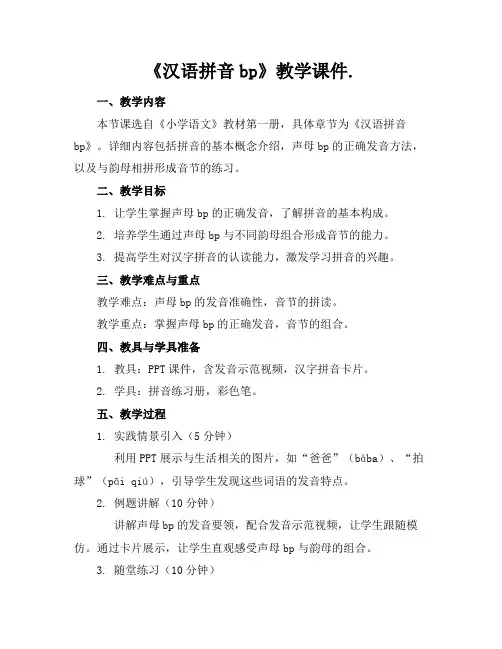 《汉语拼音 bp》教学课件.

一、教学内容

本节课选自《小学语文》教材第一册，具体章节为《汉语拼音 bp》。详细内容包括拼音的基本概念介绍，声母 bp 的正确发音方法，以及与韵母相拼形成音节的练习。

二、教学目标

1. 让学生掌握声母 bp 的正确发音，了解拼音的基本构成。

2. 培养学生通过声母 bp 与不同韵母组合形成音节的能力。

3. 提高学生对汉字拼音的认读能力，激发学习拼音的兴趣。

三、教学难点与重点

教学难点：声母 bp 的发音准确性，音节的拼读。

教学重点：掌握声母 bp 的正确发音，音节的组合。

四、教具与学具准备

1. 教具：PPT 课件，含发音示范视频，汉字拼音卡片。

2. 学具：拼音练习册，彩色笔。

五、教学过程

1. 实践情景引入（5 分钟）

利用 PPT 展示与生活相关的图片，如“爸爸”（bàba）、“拍球”（pāi qiú），引导学生发现这些词语的发音特点。

2. 例题讲解（10 分钟）

讲解声母 bp 的发音要领，配合发音示范视频，让学生跟随模仿。通过卡片展示，让学生直观感受声母 bp 与韵母的组合。

3. 随堂练习（10 分钟）